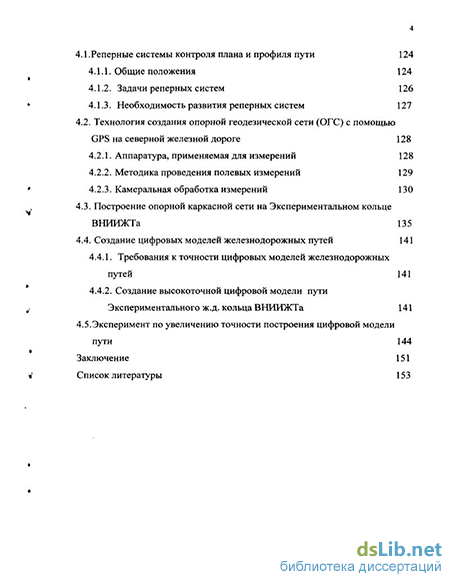 4

4.1.Реперные системы контроля плана и профиля пути 124

4.1.1. Общие положения 124

4.1.2. Задачи реперных систем 126

4.1.3. Необходимость развития реперных систем 127

4.2. Технология создания опорной геодезической сети (ОГС) с помощью GPS на северной железной дороге 128

4.2.1. Аппаратура, применяемая для измерений 128

4.2.2. Методика проведения полевых измерений 129

4.2.3. Камеральная обработка измерений 130

4.3. Построение опорной каркасной сети на Экспериментальном кольце ВНИИЖТа 135

4.4. Создание цифровых моделей железнодорожных путей 141

4.4.1. Требования к точности цифровых моделей железнодорожных путей 141

4.4.2. Создание высокоточной цифровой модели пути Экспериментального ж.д. кольца ВНИИЖТа 141

4.5.Эксперимент по увеличению точности построения цифровой модели пути 144

Заключение 151

Список литературы 153

dsLib.net
библиотека диссертаций